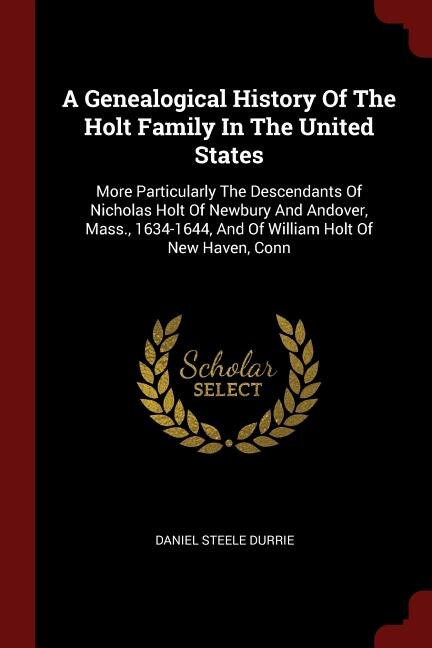 A Genealogical History Of The Holt Family In The United States

More Particularly The Descendants Of Nicholas Holt Of Newbury And Andover, Mass., 1634-1644, And Of William Holt Of New Haven, Conn

Scholar
SELECT

DANIEL STEELE DURRIE